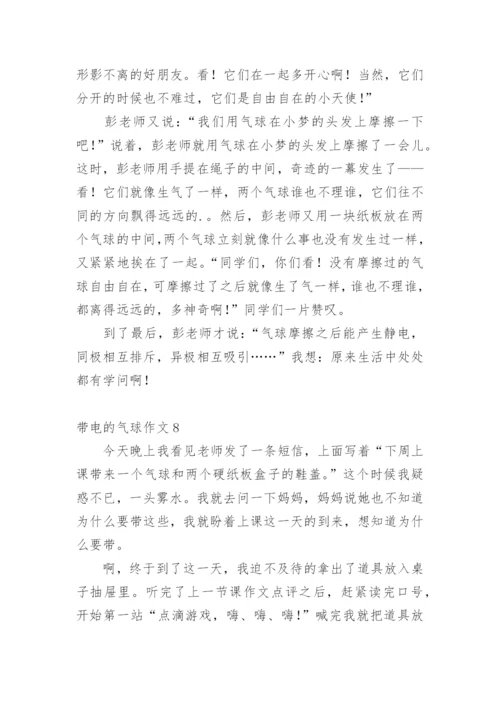 形影不离的好朋友。看！它们在一起多开心啊！当然，它们分开的时候也不难过，它们是自由自在的小天使！”

彭老师又说：“我们用气球在小梦的头发上摩擦一下吧！”说着，彭老师就用气球在小梦的头发上摩擦了一会儿。这时，彭老师用手提在绳子的中间，奇迹的一幕发生了——看！它们就像生气了一样，两个气球谁也不理谁，它们往不同的方向飘得远远的.。然后，彭老师又用一块纸板放在两个气球的中间，两个气球立刻就像什么事也没有发生过一样，又紧紧地挨在了一起。“同学们，你们看！没有摩擦过的气球自由自在，可摩擦过了之后就像生了气一样，谁也不理谁，都离得远远的，多神奇啊！”同学们一片赞叹。

到了最后，彭老师才说：“气球摩擦之后能产生静电，同极相互排斥，异极相互吸引……”我想：原来生活中处处都有学问啊！

带电的气球作文 8

今天晚上我看见老师发了一条短信，上面写着“下周上课带来一个气球和两个硬纸板盒子的鞋盖。”这个时候我疑惑不已，一头雾水。我就去问一下妈妈，妈妈说她也不知道为什么要带这些，我就盼着上课这一天的到来，想知道为什么要带。

啊，终于到了这一天，我迫不及待的拿出了道具放入桌子抽屉里。听完了上一节课作文点评之后，赶紧读完口号，开始第一站“点滴游戏，嗨、嗨、嗨！”喊完我就把道具放